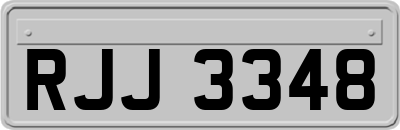 RJJ 3348